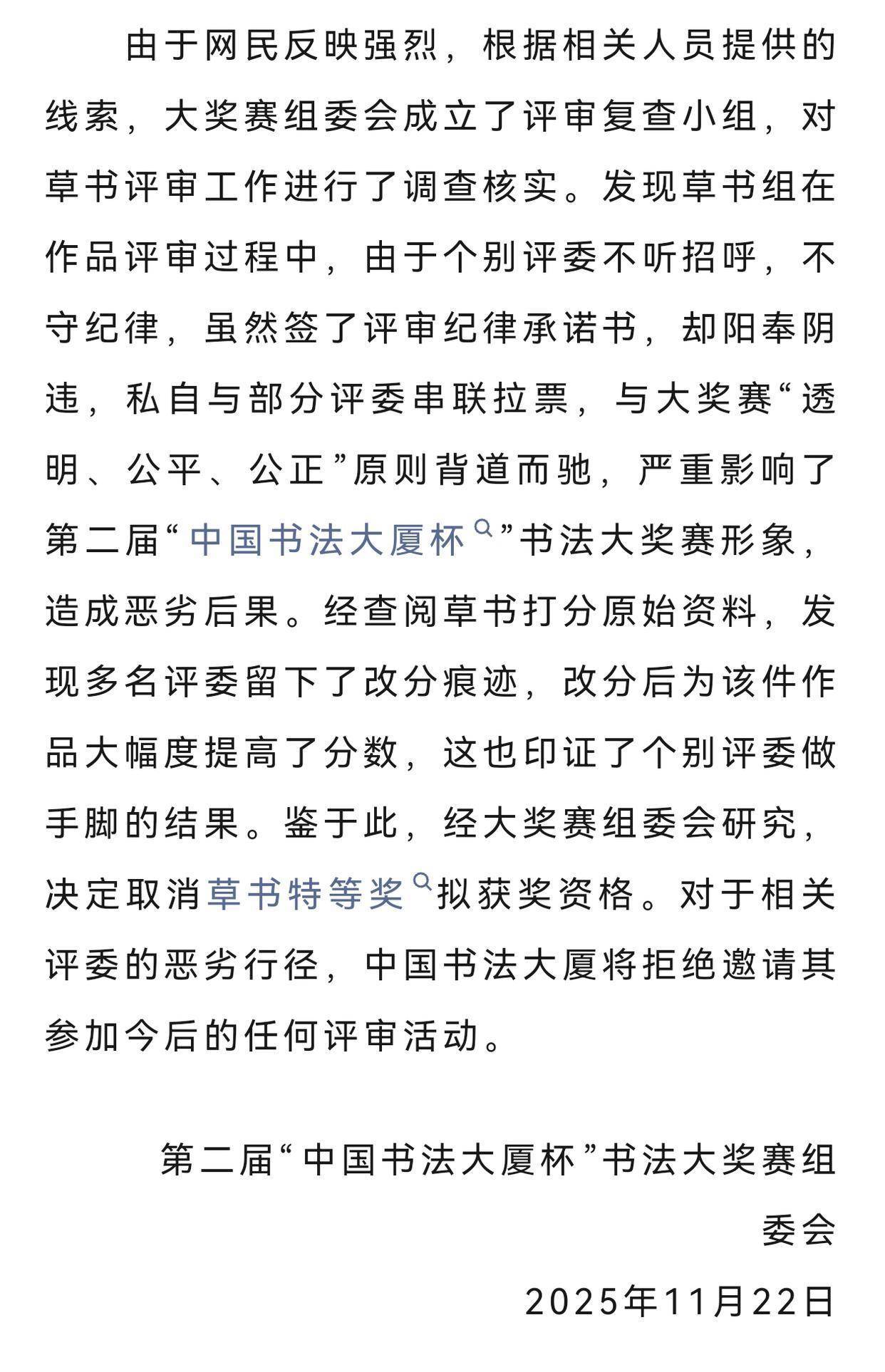 由于网民反映强烈，根据相关人员提供的线索，大奖赛组委会成立了评审复查小组，对草书评审工作进行了调查核实。发现草书组在作品评审过程中，由于个别评委不听招呼，不守纪律，虽然签了评审纪律承诺书，却阳奉阴违，私自与部分评委串联拉票，与大奖赛“透明、公平、公正”原则背道而驰，严重影响了第二届“中国书法大厦杯”书法大奖赛形象，造成恶劣后果。经查阅草书打分原始资料，发现多名评委留下了改分痕迹，改分后为该件作品大幅度提高了分数，这也印证了个别评委做手脚的结果。鉴于此，经大奖赛组委会研究，决定取消草书特等奖拟获奖资格。对于相关评委的恶劣行径，中国书法大厦将拒绝邀请其参加今后的任何评审活动。

第二届“中国书法大厦杯”书法大奖赛组委会

2025年11月22日